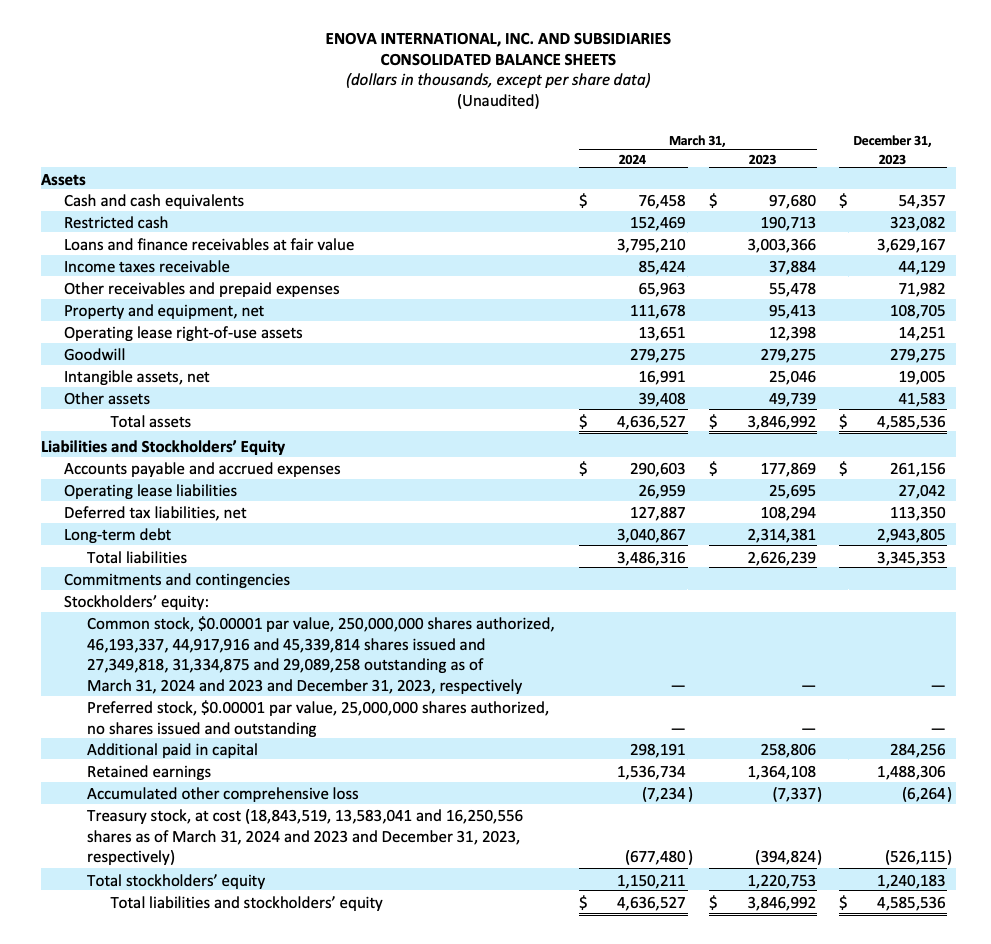 ENOVA INTERNATIONAL, INC. AND SUBSIDIARIES
CONSOLIDATED BALANCE SHEETS
(dollars in thousands, except per share data)
(Unaudited)

| | March 31, 2024 | March 31, 2023 | December 31, 2023 |
|---|---|---|---|
| **Assets** | | | |
| Cash and cash equivalents | $ 76,458 | $ 97,680 | $ 54,357 |
| Restricted cash | 152,469 | 190,713 | 323,082 |
| Loans and finance receivables at fair value | 3,795,210 | 3,003,366 | 3,629,167 |
| Income taxes receivable | 85,424 | 37,884 | 44,129 |
| Other receivables and prepaid expenses | 65,963 | 55,478 | 71,982 |
| Property and equipment, net | 111,678 | 95,413 | 108,705 |
| Operating lease right-of-use assets | 13,651 | 12,398 | 14,251 |
| Goodwill | 279,275 | 279,275 | 279,275 |
| Intangible assets, net | 16,991 | 25,046 | 19,005 |
| Other assets | 39,408 | 49,739 | 41,583 |
| Total assets | $ 4,636,527 | $ 3,846,992 | $ 4,585,536 |
| **Liabilities and Stockholders' Equity** | | | |
| Accounts payable and accrued expenses | $ 290,603 | $ 177,869 | $ 261,156 |
| Operating lease liabilities | 26,959 | 25,695 | 27,042 |
| Deferred tax liabilities, net | 127,887 | 108,294 | 113,350 |
| Long-term debt | 3,040,867 | 2,314,381 | 2,943,805 |
| Total liabilities | 3,486,316 | 2,626,239 | 3,345,353 |
| Commitments and contingencies | | | |
| Stockholders' equity: | | | |
| Common stock, $0.00001 par value, 250,000,000 shares authorized, 46,193,337, 44,917,916 and 45,339,814 shares issued and 27,349,818, 31,334,875 and 29,089,258 outstanding as of March 31, 2024 and 2023 and December 31, 2023, respectively | — | — | — |
| Preferred stock, $0.00001 par value, 25,000,000 shares authorized, no shares issued and outstanding | — | — | — |
| Additional paid in capital | 298,191 | 258,806 | 284,256 |
| Retained earnings | 1,536,734 | 1,364,108 | 1,488,306 |
| Accumulated other comprehensive loss | (7,234) | (7,337) | (6,264) |
| Treasury stock, at cost (18,843,519, 13,583,041 and 16,250,556 shares as of March 31, 2024 and 2023 and December 31, 2023, respectively) | (677,480) | (394,824) | (526,115) |
| Total stockholders' equity | 1,150,211 | 1,220,753 | 1,240,183 |
| Total liabilities and stockholders' equity | $ 4,636,527 | $ 3,846,992 | $ 4,585,536 |